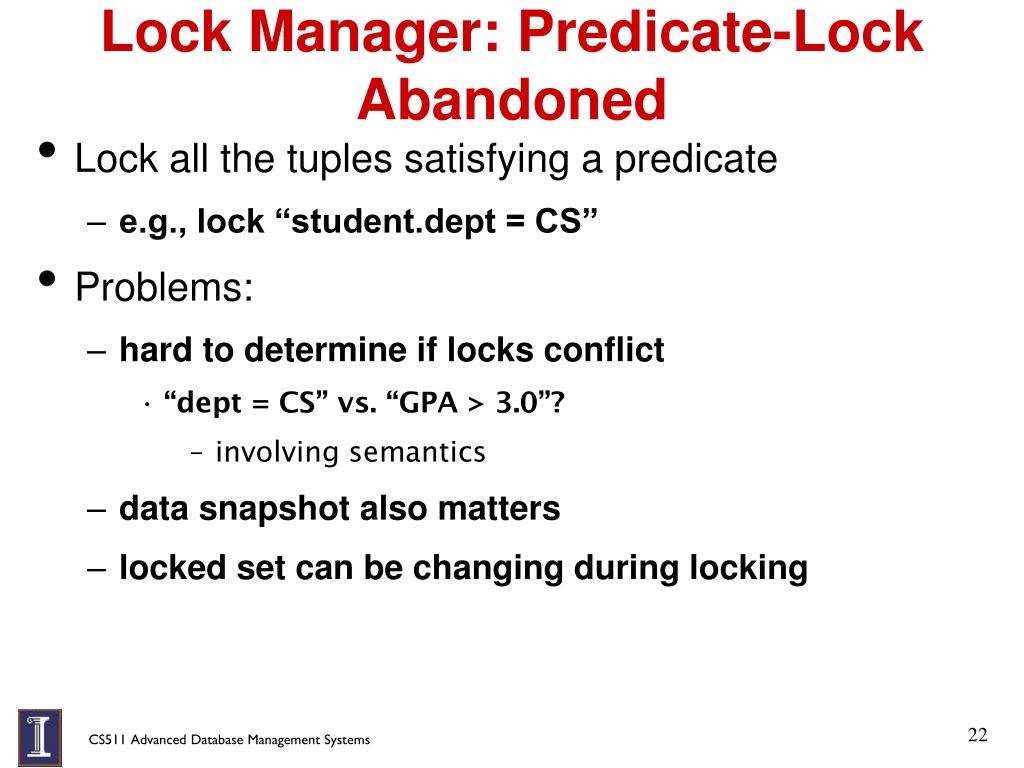 Lock Manager: Predicate-Lock Abandoned

• Lock all the tuples satisfying a predicate
 – e.g., lock “student.dept = CS”
• Problems:
 – hard to determine if locks conflict
  · “dept = CS” vs. “GPA > 3.0”?
   – involving semantics
 – data snapshot also matters
 – locked set can be changing during locking

CS511 Advanced Database Management Systems

22